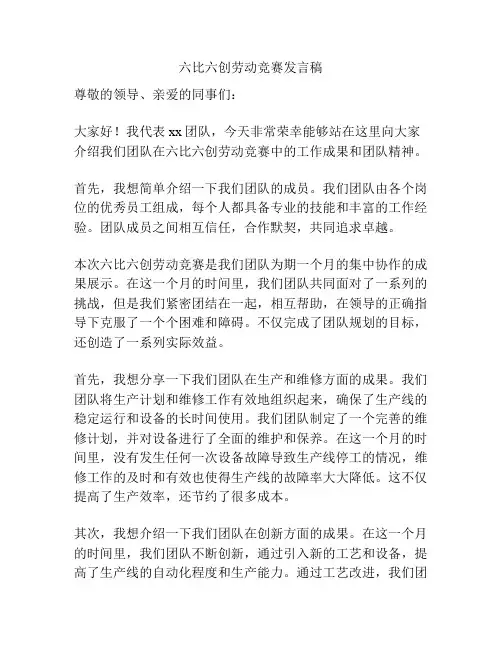 六比六创劳动竞赛发言稿

尊敬的领导、亲爱的同事们：

大家好！我代表 xx 团队，今天非常荣幸能够站在这里向大家介绍我们团队在六比六创劳动竞赛中的工作成果和团队精神。

首先，我想简单介绍一下我们团队的成员。我们团队由各个岗位的优秀员工组成，每个人都具备专业的技能和丰富的工作经验。团队成员之间相互信任，合作默契，共同追求卓越。

本次六比六创劳动竞赛是我们团队为期一个月的集中协作的成果展示。在这一个月的时间里，我们团队共同面对了一系列的挑战，但是我们紧密团结在一起，相互帮助，在领导的正确指导下克服了一个个困难和障碍。不仅完成了团队规划的目标，还创造了一系列实际效益。

首先，我想分享一下我们团队在生产和维修方面的成果。我们团队将生产计划和维修工作有效地组织起来，确保了生产线的稳定运行和设备的长时间使用。我们团队制定了一个完善的维修计划，并对设备进行了全面的维护和保养。在这一个月的时间里，没有发生任何一次设备故障导致生产线停工的情况，维修工作的及时和有效也使得生产线的故障率大大降低。这不仅提高了生产效率，还节约了很多成本。

其次，我想介绍一下我们团队在创新方面的成果。在这一个月的时间里，我们团队不断创新，通过引入新的工艺和设备，提高了生产线的自动化程度和生产能力。通过工艺改进，我们团